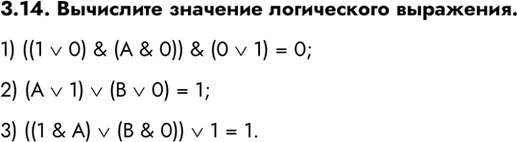 3.14. Вычислите значение логического выражения.

1) $((1 \vee 0) \& (A \& 0)) \& (0 \vee 1) = 0$;

2) $(A \vee 1) \vee (B \vee 0) = 1$;

3) $((1 \& A) \vee (B \& 0)) \vee 1 = 1$.